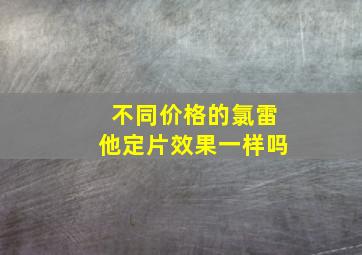 不同价格的氯雷他定片效果一样吗